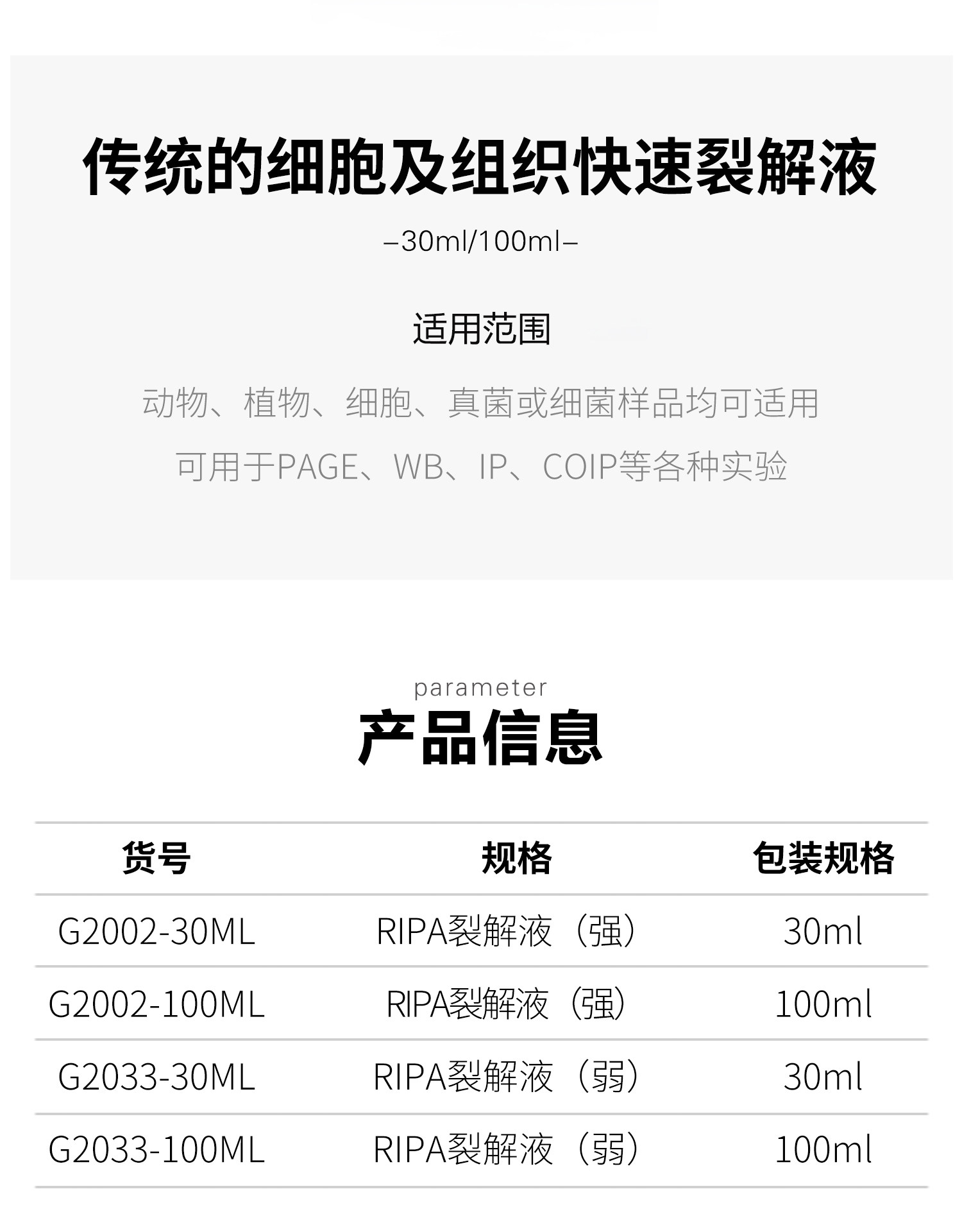 传统的细胞及组织快速裂解液

–30ml/100ml–

适用范围

动物、植物、细胞、真菌或细菌样品均可适用

可用于PAGE、WB、IP、COIP等各种实验

parameter

产品信息

| 货号 | 规格 | 包装规格 |
|---|---|---|
| G2002-30ML | RIPA裂解液（强） | 30ml |
| G2002-100ML | RIPA裂解液（强） | 100ml |
| G2033-30ML | RIPA裂解液（弱） | 30ml |
| G2033-100ML | RIPA裂解液（弱） | 100ml |